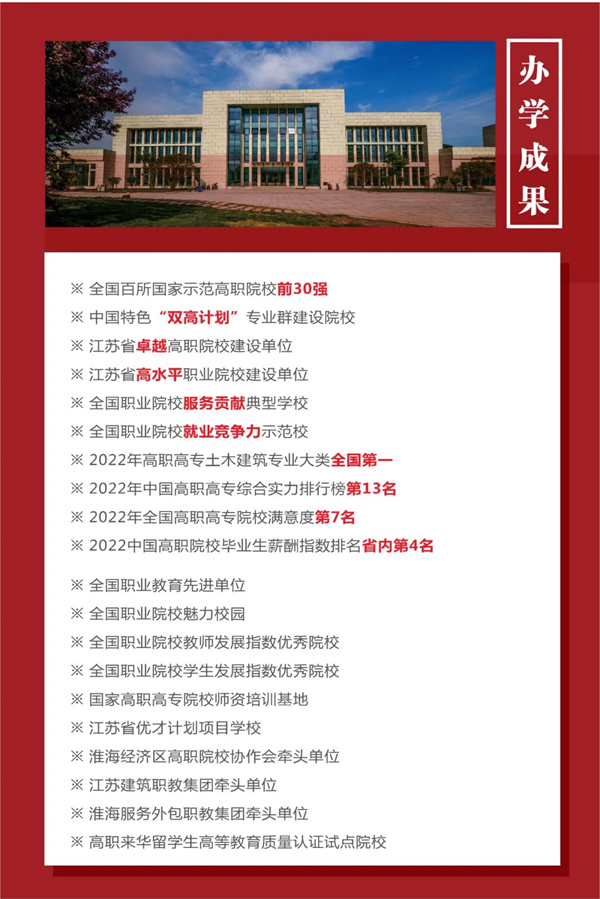 办学成果

※ 全国百所国家示范高职院校前30强
※ 中国特色“双高计划”专业群建设院校
※ 江苏省卓越高职院校建设单位
※ 江苏省高水平职业院校建设单位
※ 全国职业院校服务贡献典型学校
※ 全国职业院校就业竞争力示范校
※ 2022年高职高专土木建筑专业大类全国第一
※ 2022年中国高职高专综合实力排行榜第13名
※ 2022年全国高职高专院校满意度第7名
※ 2022中国高职院校毕业生薪酬指数排名省内第4名

※ 全国职业教育先进单位
※ 全国职业院校魅力校园
※ 全国职业院校教师发展指数优秀院校
※ 全国职业院校学生发展指数优秀院校
※ 国家高职高专院校师资培训基地
※ 江苏省优才计划项目学校
※ 淮海经济区高职院校协作会牵头单位
※ 江苏建筑职教集团牵头单位
※ 淮海服务外包职教集团牵头单位
※ 高职来华留学生高等教育质量认证试点院校